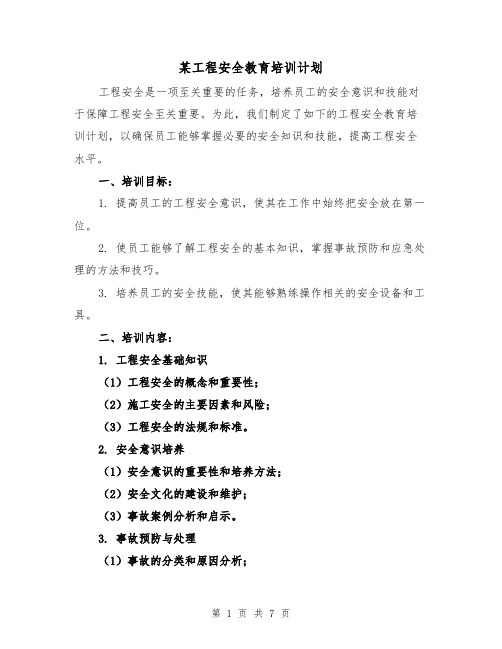 某工程安全教育培训计划

工程安全是一项至关重要的任务，培养员工的安全意识和技能对于保障工程安全至关重要。为此，我们制定了如下的工程安全教育培训计划，以确保员工能够掌握必要的安全知识和技能，提高工程安全水平。

一、培训目标：

1. 提高员工的工程安全意识，使其在工作中始终把安全放在第一位。

2. 使员工能够了解工程安全的基本知识，掌握事故预防和应急处理的方法和技巧。

3. 培养员工的安全技能，使其能够熟练操作相关的安全设备和工具。

二、培训内容：

1. 工程安全基础知识

（1）工程安全的概念和重要性；

（2）施工安全的主要因素和风险；

（3）工程安全的法规和标准。

2. 安全意识培养

（1）安全意识的重要性和培养方法；

（2）安全文化的建设和维护；

（3）事故案例分析和启示。

3. 事故预防与处理

（1）事故的分类和原因分析；

第 1 页 共 7 页